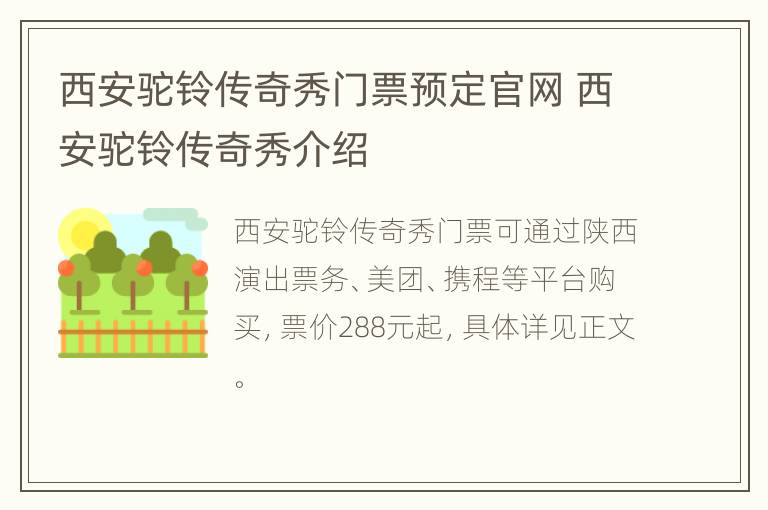 西安驼铃传奇秀门票预定官网 西安驼铃传奇秀介绍

西安驼铃传奇秀门票可通过陕西演出票务、美团、携程等平台购买, 票价288元起, 具体详见正文。